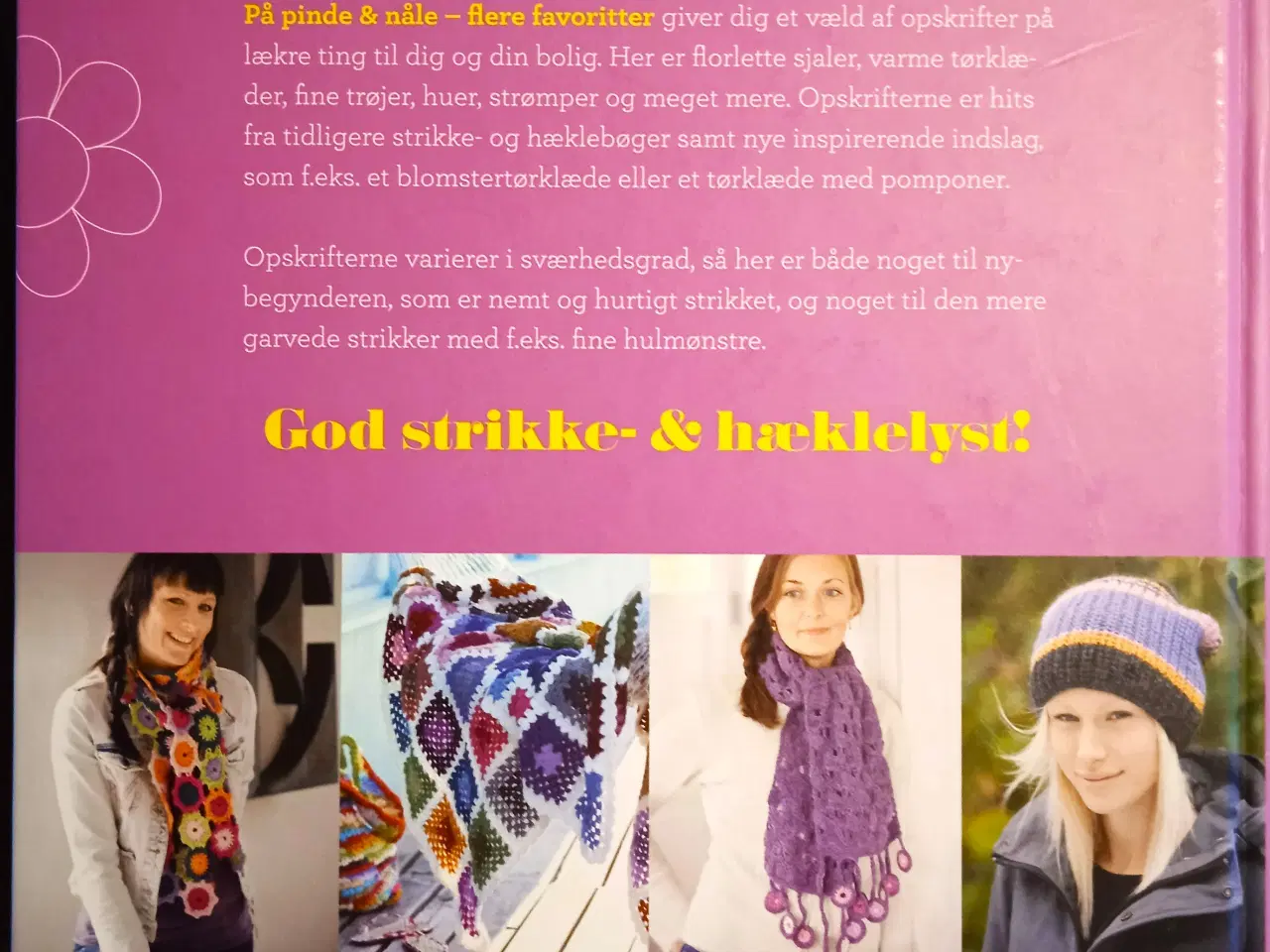 På pinde & nåle – flere favoritter giver dig et væld af opskrifter på lækre ting til dig og din bolig. Her er florlette sjaler, varme tørklæder, fine trøjer, huer, strømper og meget mere. Opskrifterne er hits fra tidligere strikke- og hæklebøger samt nye inspirerende indslag, som f.eks. et blomstertørklæde eller et tørklæde med pomponer.

Opskrifterne varierer i sværhedsgrad, så her er både noget til nybegynderen, som er nemt og hurtigt strikket, og noget til den mere garvede strikker med f.eks. fine hulmønstre.

God strikke- & hæklelyst!